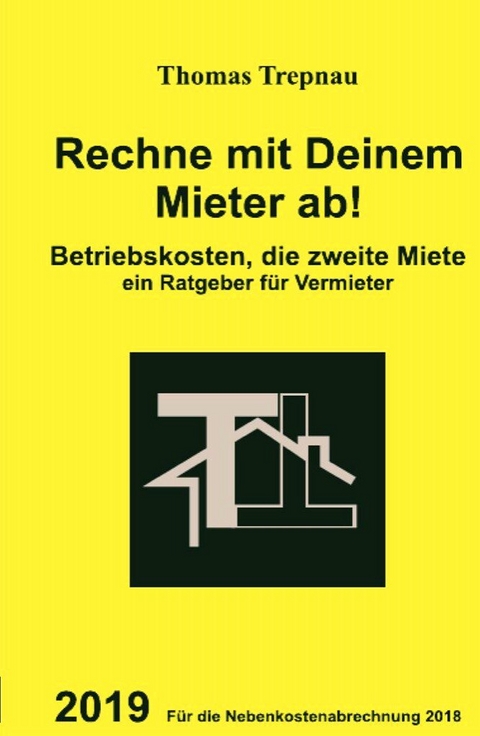 Thomas Trepnau

Rechne mit Deinem Mieter ab!

Betriebskosten, die zweite Miete
ein Ratgeber für Vermieter

2019 Für die Nebenkostenabrechnung 2018